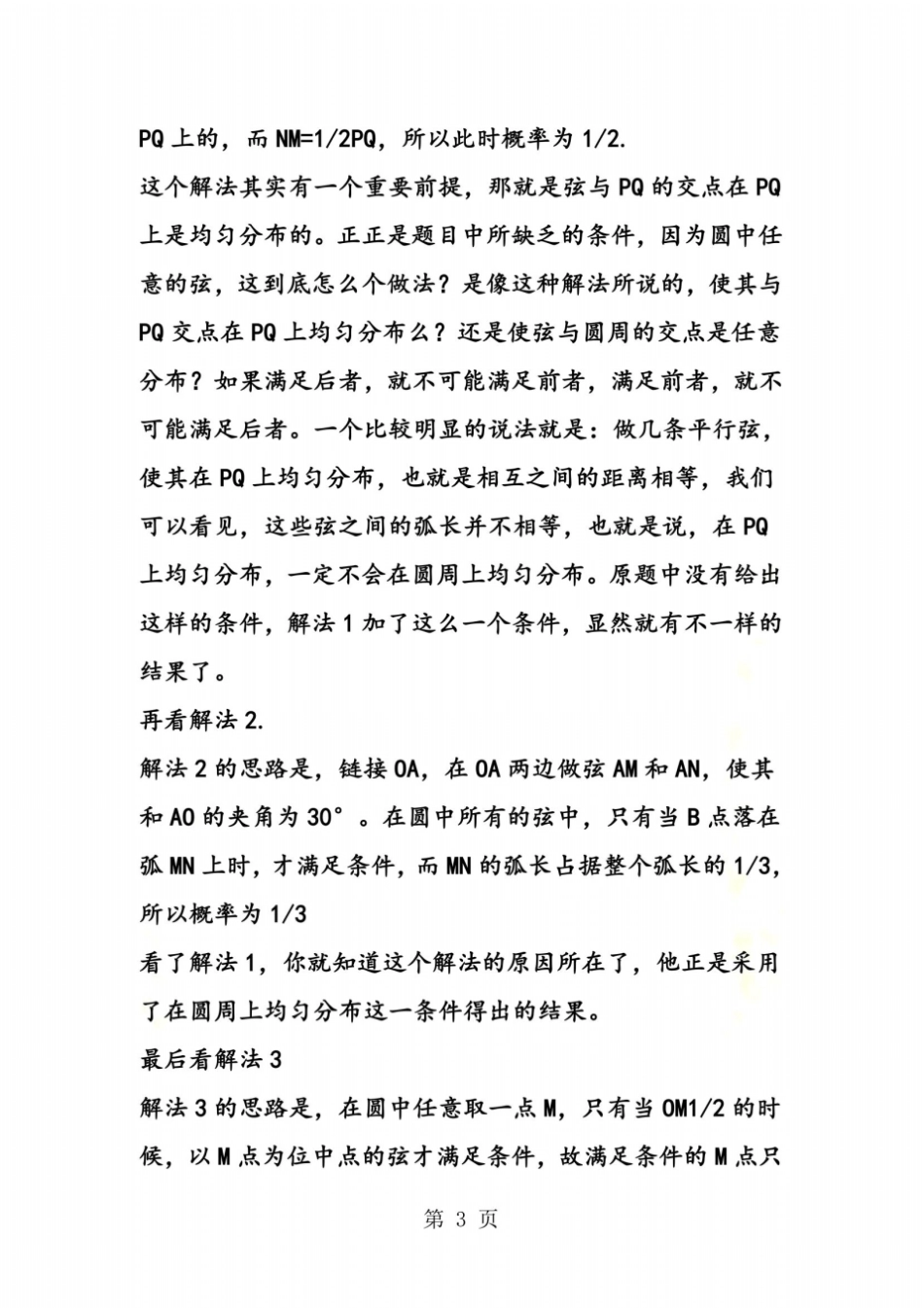 PQ 上的，而 NM=1/2PQ，所以此时概率为 1/2.

这个解法其实有一个重要前提，那就是弦与 PQ 的交点在 PQ 上是均匀分布的。正正是题目中所缺乏的条件，因为圆中任意的弦，这到底怎么个做法？是像这种解法所说的，使其与 PQ 交点在 PQ 上均匀分布么？还是使弦与圆周的交点是任意分布？如果满足后者，就不可能满足前者，满足前者，就不可能满足后者。一个比较明显的说法就是：做几条平行弦，使其在 PQ 上均匀分布，也就是相互之间的距离相等，我们可以看见，这些弦之间的弧长并不相等，也就是说，在 PQ 上均匀分布，一定不会在圆周上均匀分布。原题中没有给出这样的条件，解法 1 加了这么一个条件，显然就有不一样的结果了。

再看解法 2.

解法 2 的思路是，链接 OA，在 OA 两边做弦 AM 和 AN，使其和 AO 的夹角为 30°。在圆中所有的弦中，只有当 B 点落在弧 MN 上时，才满足条件，而 MN 的弧长占据整个弧长的 1/3，所以概率为 1/3

看了解法 1，你就知道这个解法的原因所在了，他正是采用了在圆周上均匀分布这一条件得出的结果。

最后看解法 3

解法 3 的思路是，在圆中任意取一点 M，只有当 OM1/2 的时候，以 M 点为位中点的弦才满足条件，故满足条件的 M 点只

第 3 页